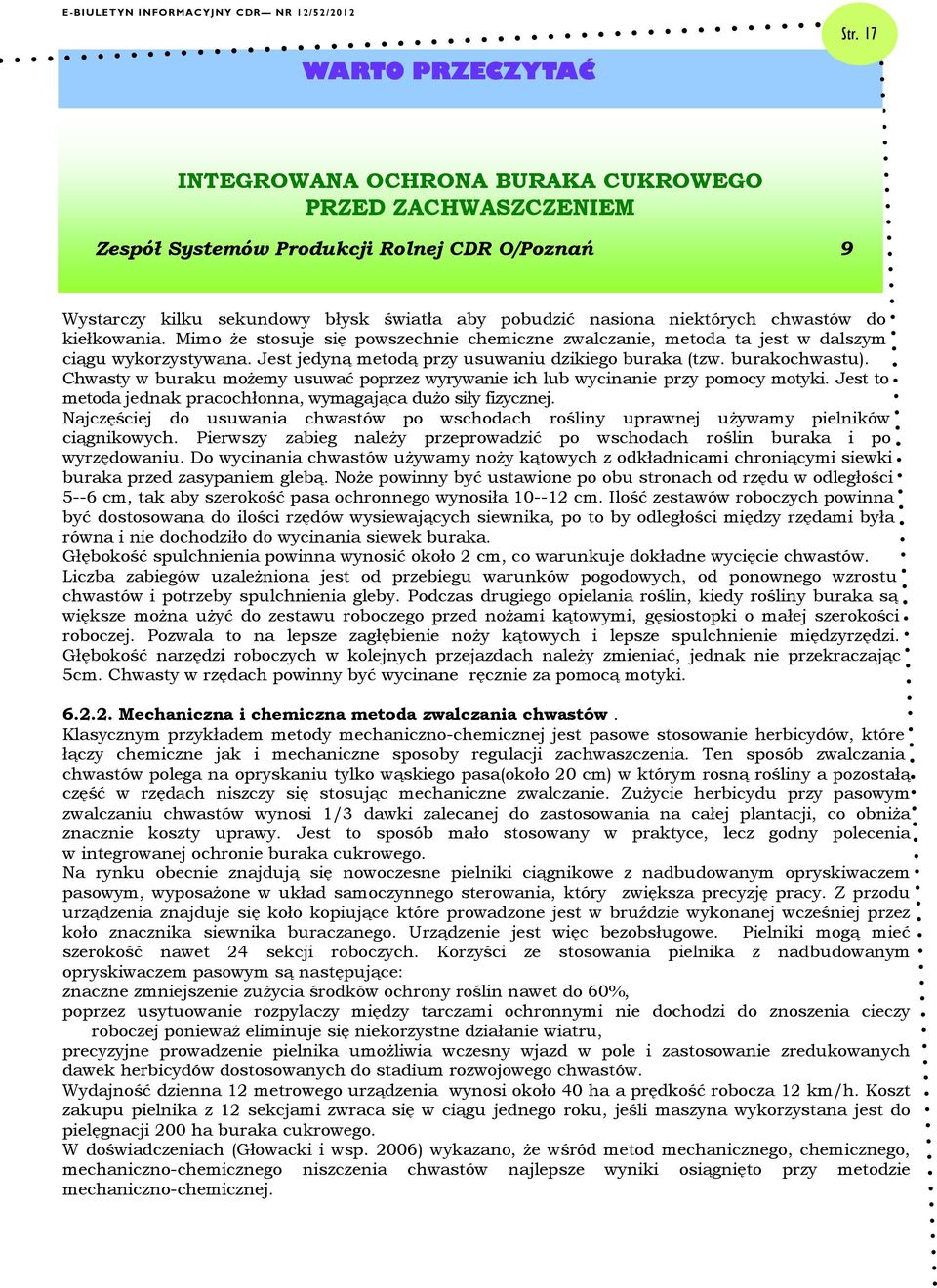 E-BIULETYN INFORMACYJNY CDR— NR 12/52/2012

Str. 17

WARTO PRZECZYTAĆ

INTEGROWANA OCHRONA BURAKA CUKROWEGO PRZED ZACHWASZCZENIEM

Zespół Systemów Produkcji Rolnej CDR O/Poznań 9

Wystarczy kilku sekundowy błysk światła aby pobudzić nasiona niektórych chwastów do kiełkowania. Mimo że stosuje się powszechnie chemiczne zwalczanie, metoda ta jest w dalszym ciągu wykorzystywana. Jest jedyną metodą przy usuwaniu dzikiego buraka (tzw. burakochwastu).
Chwasty w buraku możemy usuwać poprzez wyrywanie ich lub wycinanie przy pomocy motyki. Jest to metoda jednak pracochłonna, wymagająca dużo siły fizycznej.
Najczęściej do usuwania chwastów po wschodach rośliny uprawnej używamy pielników ciągnikowych. Pierwszy zabieg należy przeprowadzić po wschodach roślin buraka i po wyrzędowaniu. Do wycinania chwastów używamy noży kątowych z odkładnicami chroniącymi siewki buraka przed zasypaniem glebą. Noże powinny być ustawione po obu stronach od rzędu w odległości 5--6 cm, tak aby szerokość pasa ochronnego wynosiła 10--12 cm. Ilość zestawów roboczych powinna być dostosowana do ilości rzędów wysiewających siewnika, po to by odległości między rzędami była równa i nie dochodziło do wycinania siewek buraka.
Głębokość spulchnienia powinna wynosić około 2 cm, co warunkuje dokładne wycięcie chwastów.
Liczba zabiegów uzależniona jest od przebiegu warunków pogodowych, od ponownego wzrostu chwastów i potrzeby spulchnienia gleby. Podczas drugiego opielania roślin, kiedy rośliny buraka są większe można użyć do zestawu roboczego przed nożami kątowymi, gęsiostopki o małej szerokości roboczej. Pozwala to na lepsze zagłębienie noży kątowych i lepsze spulchnienie międzyrzędzi. Głębokość narzędzi roboczych w kolejnych przejazdach należy zmieniać, jednak nie przekraczając 5cm. Chwasty w rzędach powinny być wycinane ręcznie za pomocą motyki.

6.2.2. Mechaniczna i chemiczna metoda zwalczania chwastów .
Klasycznym przykładem metody mechaniczno-chemicznej jest pasowe stosowanie herbicydów, które łączy chemiczne jak i mechaniczne sposoby regulacji zachwaszczenia. Ten sposób zwalczania chwastów polega na opryskaniu tylko wąskiego pasa(około 20 cm) w którym rosną rośliny a pozostałą część w rzędach niszczy się stosując mechaniczne zwalczanie. Zużycie herbicydu przy pasowym zwalczaniu chwastów wynosi 1/3 dawki zalecanej do zastosowania na całej plantacji, co obniża znacznie koszty uprawy. Jest to sposób mało stosowany w praktyce, lecz godny polecenia w integrowanej ochronie buraka cukrowego.
Na rynku obecnie znajdują się nowoczesne pielniki ciągnikowe z nadbudowanym opryskiwaczem pasowym, wyposażone w układ samoczynnego sterowania, który zwiększa precyzję pracy. Z przodu urządzenia znajduje się koło kopiujące które prowadzone jest w bruździe wykonanej wcześniej przez koło znacznika siewnika buraczanego. Urządzenie jest więc bezobsługowe. Pielniki mogą mieć szerokość nawet 24 sekcji roboczych. Korzyści ze stosowania pielnika z nadbudowanym opryskiwaczem pasowym są następujące:
znaczne zmniejszenie zużycia środków ochrony roślin nawet do 60%,
poprzez usytuowanie rozpylaczy między tarczami ochronnymi nie dochodzi do znoszenia cieczy roboczej ponieważ eliminuje się niekorzystne działanie wiatru,
precyzyjne prowadzenie pielnika umożliwia wczesny wjazd w pole i zastosowanie zredukowanych dawek herbicydów dostosowanych do stadium rozwojowego chwastów.
Wydajność dzienna 12 metrowego urządzenia wynosi około 40 ha a prędkość robocza 12 km/h. Koszt zakupu pielnika z 12 sekcjami zwraca się w ciągu jednego roku, jeśli maszyna wykorzystana jest do pielęgnacji 200 ha buraka cukrowego.
W doświadczeniach (Głowacki i wsp. 2006) wykazano, że wśród metod mechanicznego, chemicznego, mechaniczno-chemicznego niszczenia chwastów najlepsze wyniki osiągnięto przy metodzie mechaniczno-chemicznej.